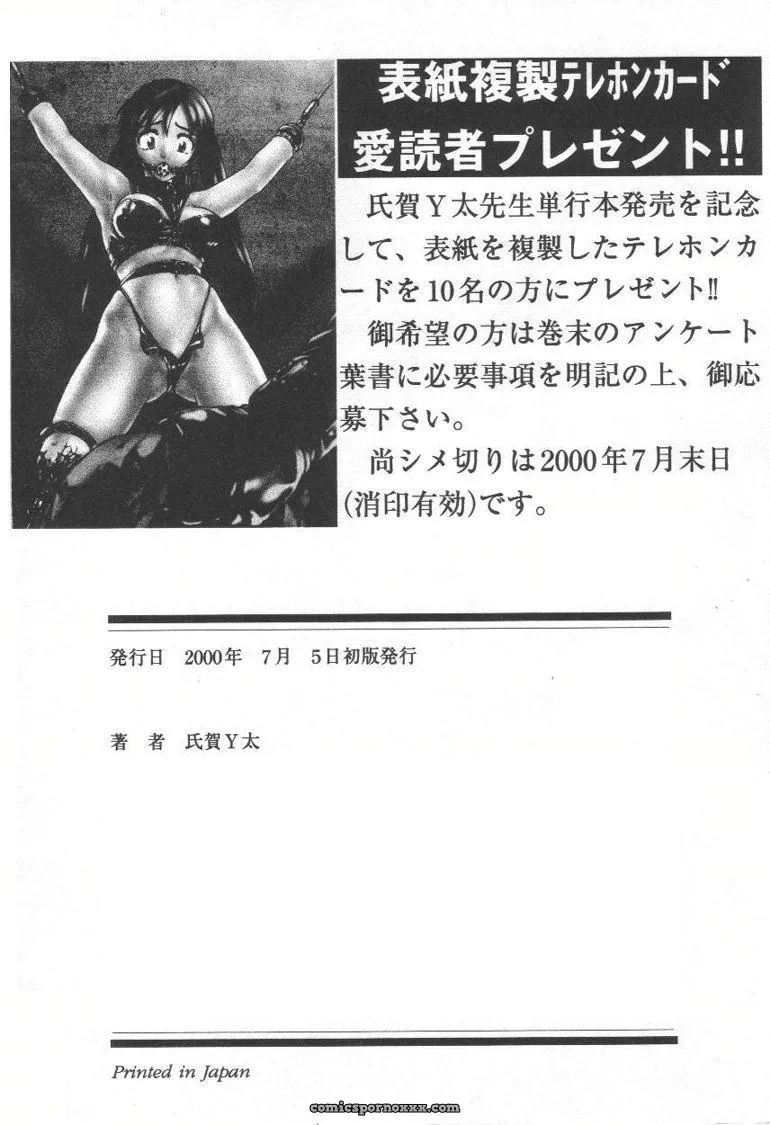 表紙複製テレホンカード
愛読者プレゼント!!

氏賀Y太先生単行本発売を記念して、表紙を複製したテレホンカードを10名の方にプレゼント!!

御希望の方は巻末のアンケート葉書に必要事項を明記の上、御応募下さい。

尚シメ切りは2000年7月末日(消印有効)です。

発行日 2000年 7月 5日初版発行

著 者 氏賀Y太

Printed in Japan

comicspornoxxx.com